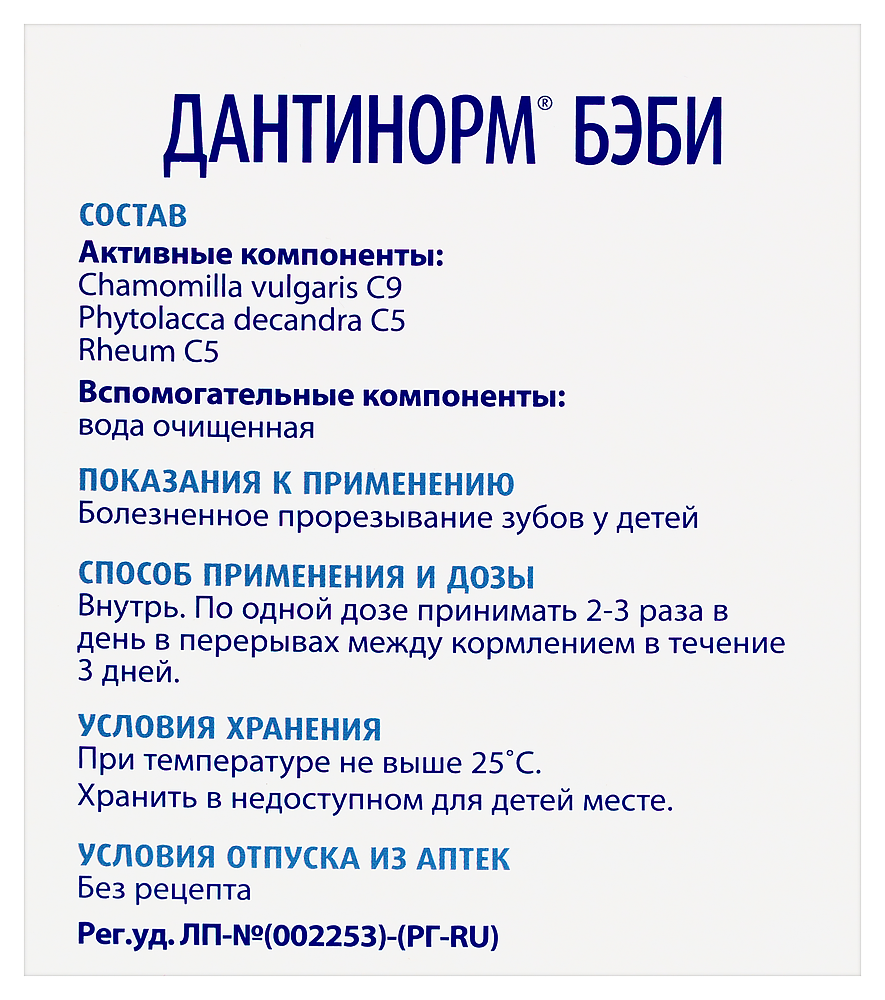 ДАНТИНОРМ® БЭБИ

СОСТАВ
Активные компоненты:
Chamomilla vulgaris C9
Phytolacca decandra C5
Rheum C5

Вспомогательные компоненты:
вода очищенная

ПОКАЗАНИЯ К ПРИМЕНЕНИЮ
Болезненное прорезывание зубов у детей

СПОСОБ ПРИМЕНЕНИЯ И ДОЗЫ
Внутрь. По одной дозе принимать 2-3 раза в день в перерывах между кормлением в течение 3 дней.

УСЛОВИЯ ХРАНЕНИЯ
При температуре не выше 25°C.
Хранить в недоступном для детей месте.

УСЛОВИЯ ОТПУСКА ИЗ АПТЕК
Без рецепта

Рег.уд. ЛП-№(002253)-(РГ-RU)